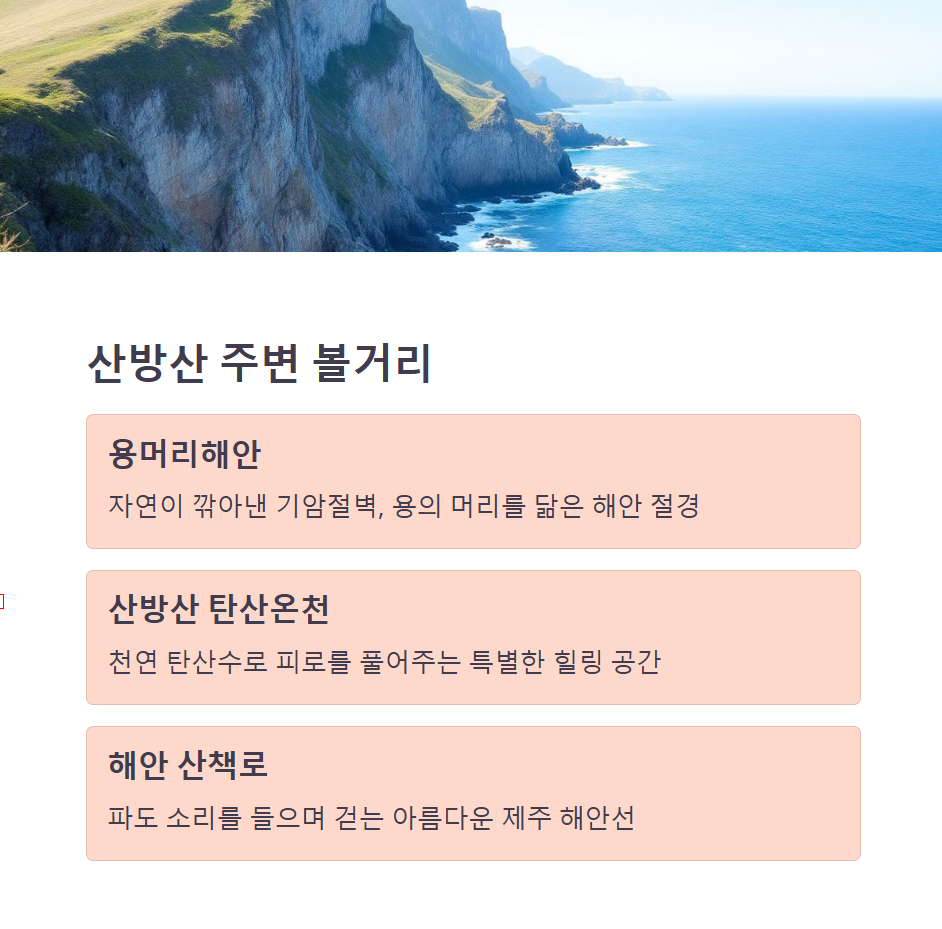 산방산 주변 볼거리

용머리해안

자연이 깎아낸 기암절벽, 용의 머리를 닮은 해안 절경

산방산 탄산온천

천연 탄산수로 피로를 풀어주는 특별한 힐링 공간

해안 산책로

파도 소리를 들으며 걷는 아름다운 제주 해안선